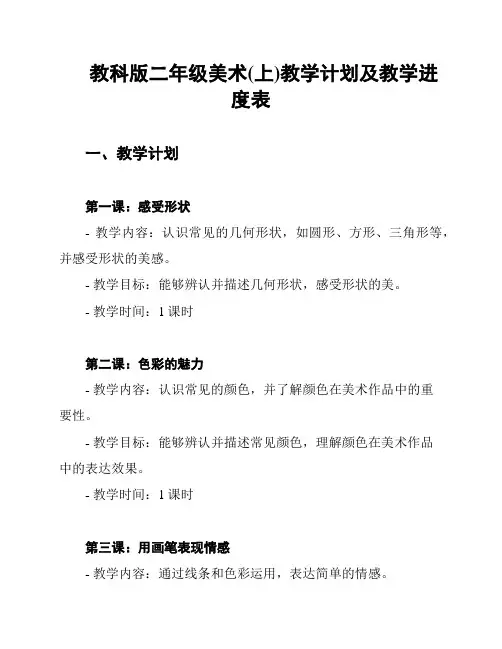 教科版二年级美术(上)教学计划及教学进度表

一、教学计划

第一课：感受形状

- 教学内容：认识常见的几何形状，如圆形、方形、三角形等，并感受形状的美感。

- 教学目标：能够辨认并描述几何形状，感受形状的美。

- 教学时间：1 课时

第二课：色彩的魅力

- 教学内容：认识常见的颜色，并了解颜色在美术作品中的重要性。

- 教学目标：能够辨认并描述常见颜色，理解颜色在美术作品中的表达效果。

- 教学时间：1 课时

第三课：用画笔表现情感

- 教学内容：通过线条和色彩运用，表达简单的情感。